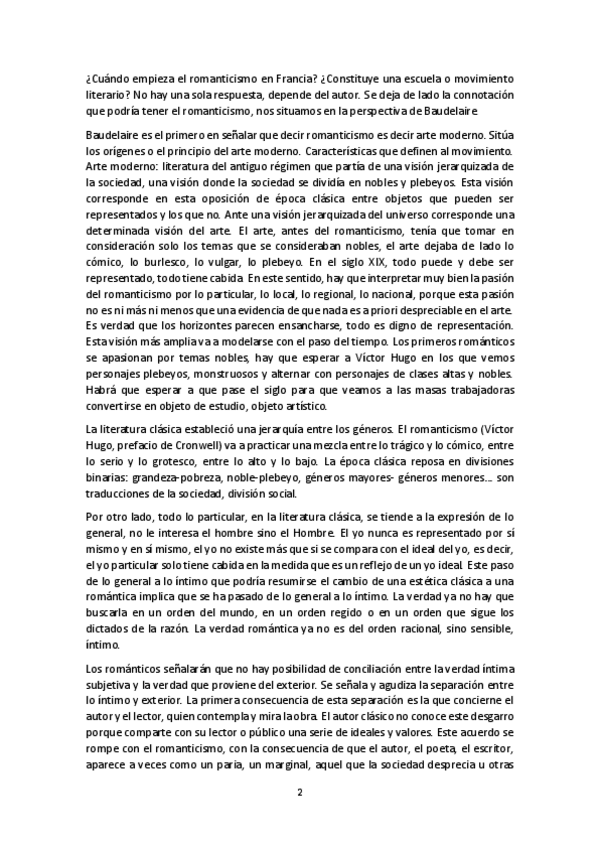 ¿Cuándo empieza el romanticismo en Francia? ¿Constituye una escuela o movimiento literario? No hay una sola respuesta, depende del autor. Se deja de lado la connotación que podría tener el romanticismo, nos situamos en la perspectiva de Baudelaire.

Baudelaire es el primero en señalar que decir romanticismo es decir arte moderno. Sitúa los orígenes o el principio del arte moderno. Características que definen al movimiento. Arte moderno: literatura del antiguo régimen que partía de una visión jerarquizada de la sociedad, una visión donde la sociedad se dividía en nobles y plebeyos. Esta visión corresponde en esta oposición de época clásica entre objetos que pueden ser representados y los que no. Ante una visión jerarquizada del universo corresponde una determinada visión del arte. El arte, antes del romanticismo, tenía que tomar en consideración solo los temas que se consideraban nobles, el arte dejaba de lado lo cómico, lo burlesco, lo vulgar, lo plebeyo. En el siglo XIX, todo puede y debe ser representado, todo tiene cabida. En este sentido, hay que interpretar muy bien la pasión del romanticismo por lo particular, lo local, lo regional, lo nacional, porque esta pasión no es ni más ni menos que una evidencia de que nada es a priori despreciable en el arte. Es verdad que los horizontes parecen ensancharse, todo es digno de representación. Esta visión más amplia va a modelarse con el paso del tiempo. Los primeros románticos se apasionan por temas nobles, hay que esperar a Víctor Hugo en los que vemos personajes plebeyos, monstruosos y alternar con personajes de clases altas y nobles. Habrá que esperar a que pase el siglo para que veamos a las masas trabajadoras convertirse en objeto de estudio, objeto artístico.

La literatura clásica estableció una jerarquía entre los géneros. El romanticismo (Víctor Hugo, prefacio de Cronwell) va a practicar una mezcla entre lo trágico y lo cómico, entre lo serio y lo grotesco, entre lo alto y lo bajo. La época clásica reposa en divisiones binarias: grandeza-pobreza, noble-plebeyo, géneros mayores- géneros menores.... son traducciones de la sociedad, división social.

Por otro lado, todo lo particular, en la literatura clásica, se tiende a la expresión de lo general, no le interesa el hombre sino el Hombre. El yo nunca es representado por sí mismo y en sí mismo, el yo no existe más que si se compara con el ideal del yo, es decir, el yo particular solo tiene cabida en la medida que es un reflejo de un yo ideal. Este paso de lo general a lo íntimo que podría resumirse el cambio de una estética clásica a una romántica implica que se ha pasado de lo general a lo íntimo. La verdad ya no hay que buscarla en un orden del mundo, en un orden regido o en un orden que sigue los dictados de la razón. La verdad romántica ya no es del orden racional, sino sensible, íntimo.

Los románticos señalarán que no hay posibilidad de conciliación entre la verdad íntima subjetiva y la verdad que proviene del exterior. Se señala y agudiza la separación entre lo íntimo y exterior. La primera consecuencia de esta separación es la que concierne el autor y el lector, quien contempla y mira la obra. El autor clásico no conoce este desgarro porque comparte con su lector o público una serie de ideales y valores. Este acuerdo se rompe con el romanticismo, con la consecuencia de que el autor, el poeta, el escritor, aparece a veces como un paria, un marginal, aquel que la sociedad desprecia u otras

2